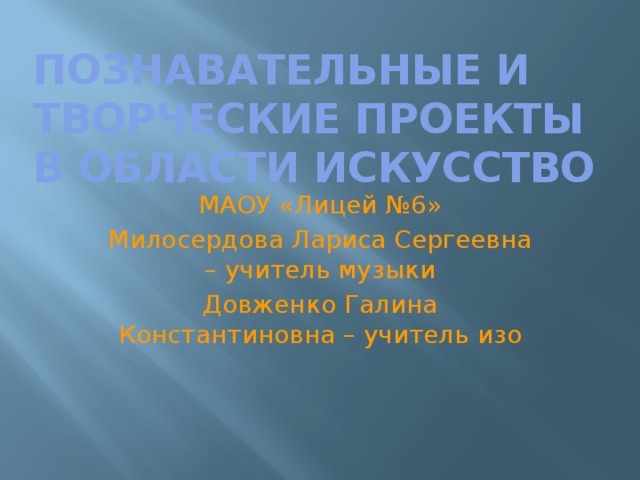 ПОЗНАВАТЕЛЬНЫЕ И ТВОРЧЕСКИЕ ПРОЕКТЫ В ОБЛАСТИ ИСКУССТВО

МАОУ «Лицей №6»

Милосердова Лариса Сергеевна – учитель музыки

Довженко Галина Константиновна – учитель изо